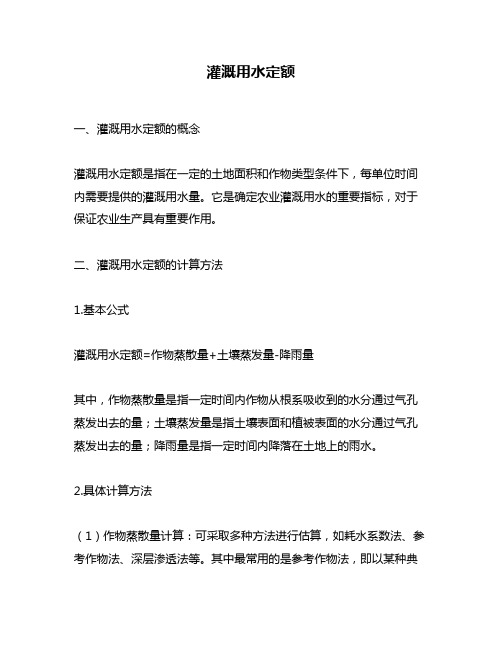 灌溉用水定额

一、灌溉用水定额的概念

灌溉用水定额是指在一定的土地面积和作物类型条件下，每单位时间内需要提供的灌溉用水量。它是确定农业灌溉用水的重要指标，对于保证农业生产具有重要作用。

二、灌溉用水定额的计算方法

1.基本公式

灌溉用水定额=作物蒸散量+土壤蒸发量-降雨量

其中，作物蒸散量是指一定时间内作物从根系吸收到的水分通过气孔蒸发出去的量；土壤蒸发量是指土壤表面和植被表面的水分通过气孔蒸发出去的量；降雨量是指一定时间内降落在土地上的雨水。

2.具体计算方法

（1）作物蒸散量计算：可采取多种方法进行估算，如耗水系数法、参考作物法、深层渗透法等。其中最常用的是参考作物法，即以某种典